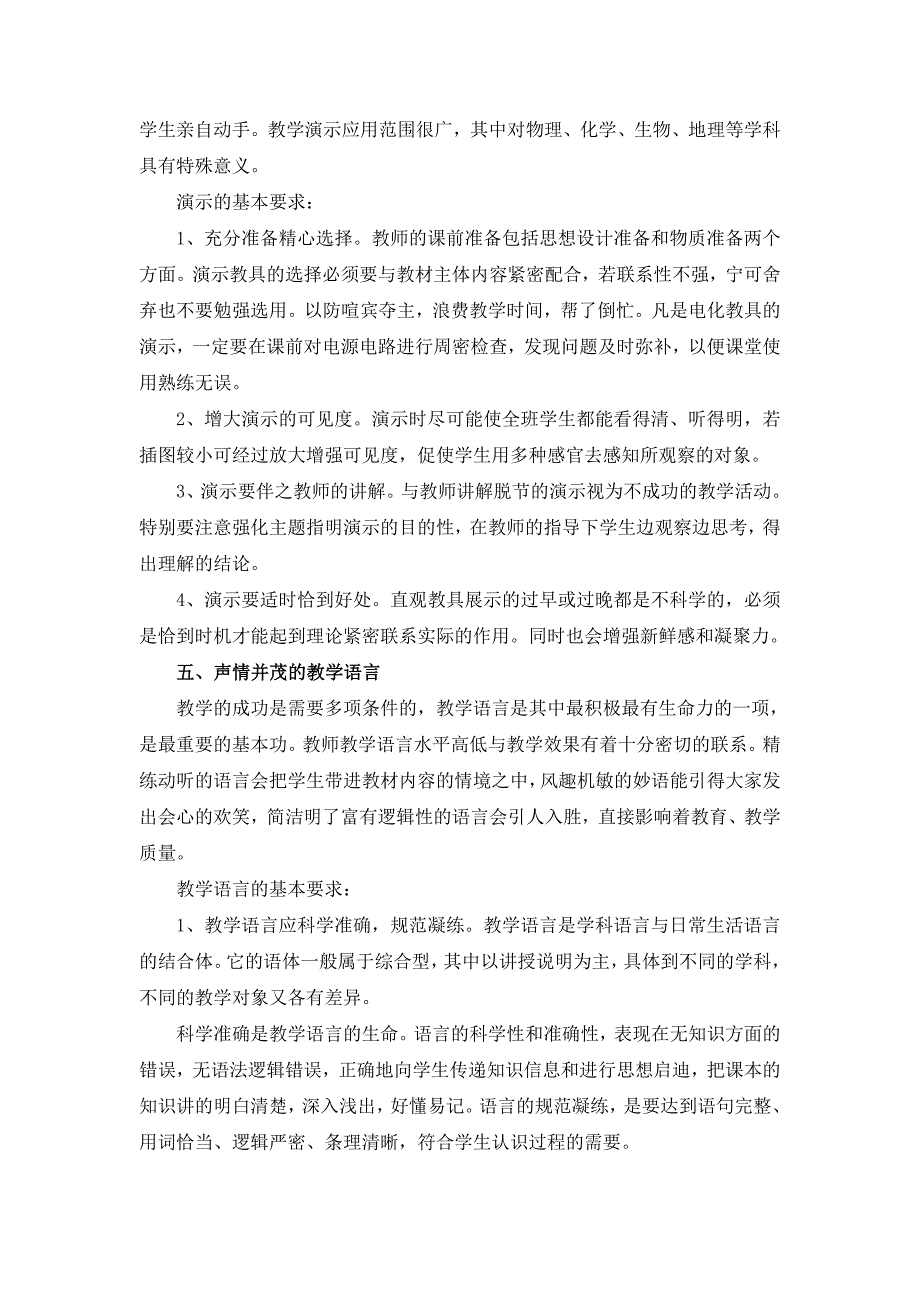 学生亲自动手。教学演示应用范围很广，其中对物理、化学、生物、地理等学科具有特殊意义。

演示的基本要求：

1、充分准备精心选择。教师的课前准备包括思想设计准备和物质准备两个方面。演示教具的选择必须要与教材主体内容紧密配合，若联系性不强，宁可舍弃也不要勉强选用。以防喧宾夺主，浪费教学时间，帮了倒忙。凡是电化教具的演示，一定要在课前对电源电路进行周密检查，发现问题及时弥补，以便课堂使用熟练无误。

2、增大演示的可见度。演示时尽可能使全班学生都能看得清、听得明，若插图较小可经过放大增强可见度，促使学生用多种感官去感知所观察的对象。

3、演示要伴之教师的讲解。与教师讲解脱节的演示视为不成功的教学活动。特别要注意强化主题指明演示的目的性，在教师的指导下学生边观察边思考，得出理解的结论。

4、演示要适时恰到好处。直观教具展示的过早或过晚都是不科学的，必须是恰到时机才能起到理论紧密联系实际的作用。同时也会增强新鲜感和凝聚力。

五、声情并茂的教学语言

教学的成功是需要多项条件的，教学语言是其中最积极最有生命力的一项，是最重要的基本功。教师教学语言水平高低与教学效果有着十分密切的联系。精练动听的语言会把学生带进教材内容的情境之中，风趣机敏的妙语能引得大家发出会心的欢笑，简洁明了富有逻辑性的语言会引人入胜，直接影响着教育、教学质量。

教学语言的基本要求：

1、教学语言应科学准确，规范凝练。教学语言是学科语言与日常生活语言的结合体。它的语体一般属于综合型，其中以讲授说明为主，具体到不同的学科，不同的教学对象又各有差异。

科学准确是教学语言的生命。语言的科学性和准确性，表现在无知识方面的错误，无语法逻辑错误，正确地向学生传递知识信息和进行思想启迪，把课本的知识讲的明白清楚，深入浅出，好懂易记。语言的规范凝练，是要达到语句完整、用词恰当、逻辑严密、条理清晰，符合学生认识过程的需要。